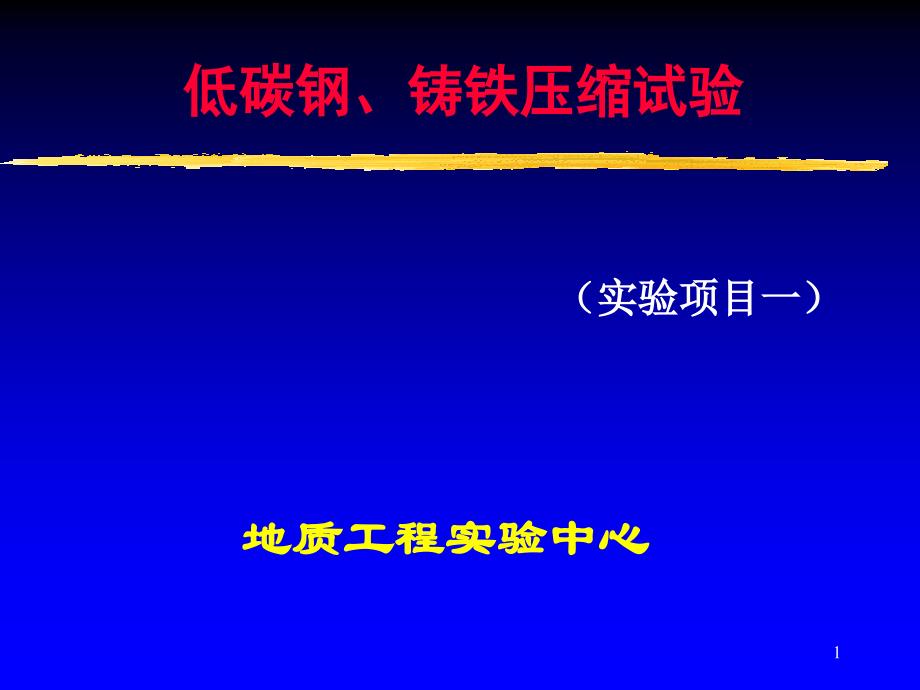 低碳钢、铸铁压缩试验

（实验项目一）

地质工程实验中心

1